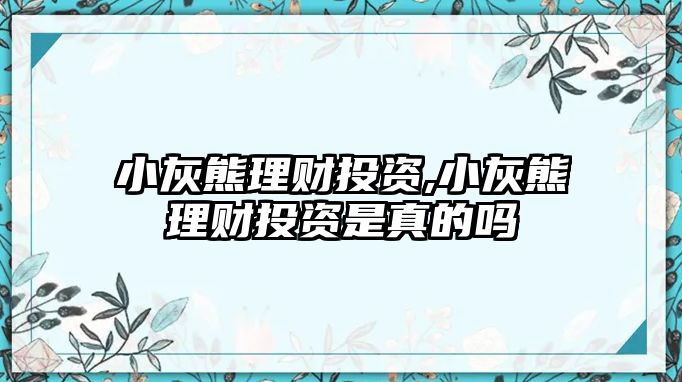 小灰熊理财投资,小灰熊理财投资是真的吗